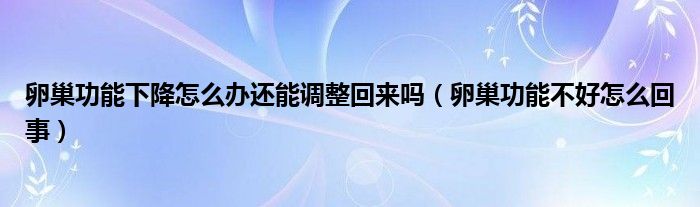 卵巢功能下降怎么办还能调整回来吗（卵巢功能不好怎么回事）